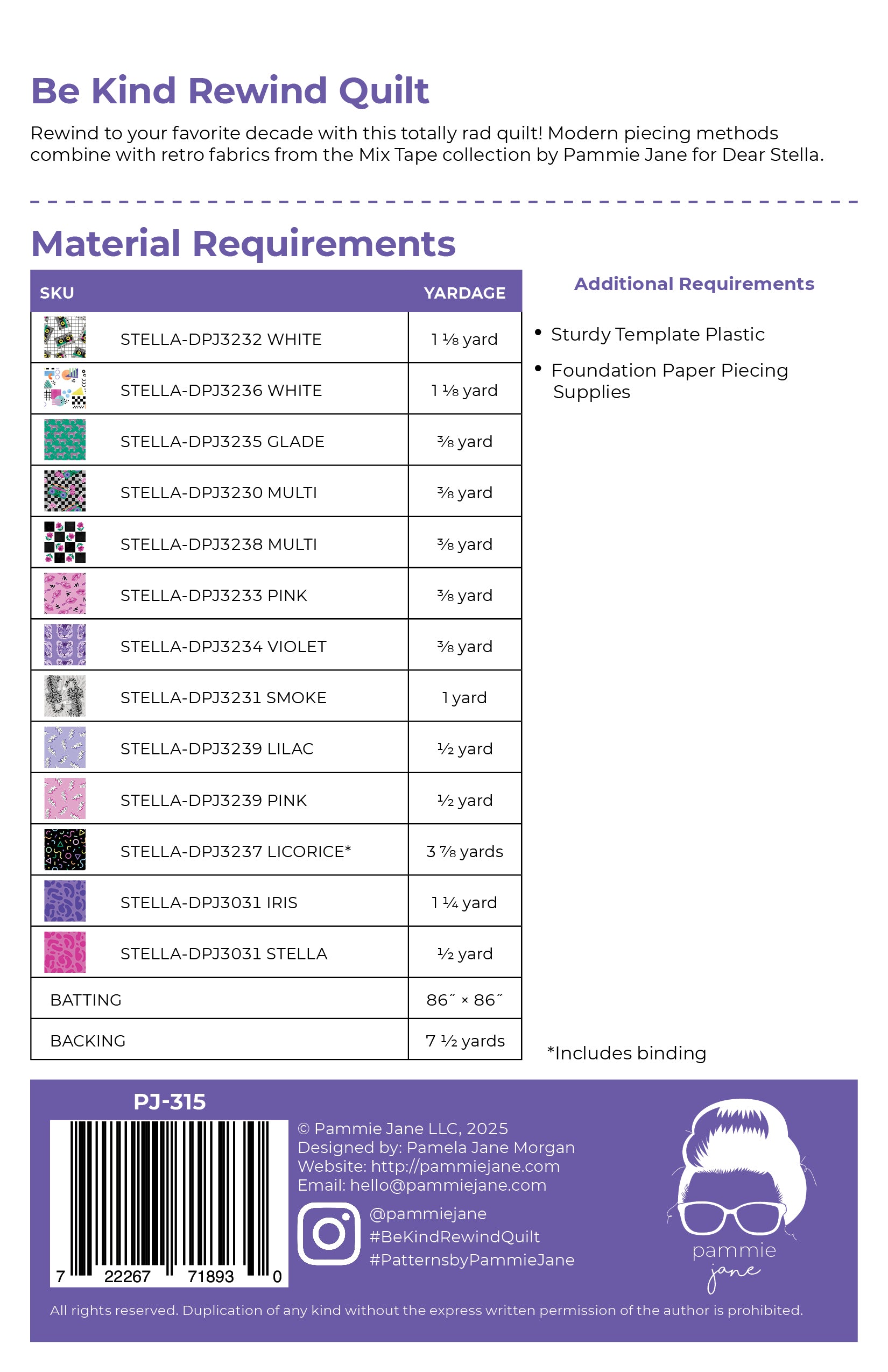 Be Kind Rewind Quilt

Rewind to your favorite decade with this totally rad quilt! Modern piecing methods combine with retro fabrics from the Mix Tape collection by Pammie Jane for Dear Stella.

Material Requirements

| SKU | YARDAGE |
|---|---|
| STELLA-DPJ3232 WHITE | 1 ⅛ yard |
| STELLA-DPJ3236 WHITE | 1 ⅛ yard |
| STELLA-DPJ3235 GLADE | ⅜ yard |
| STELLA-DPJ3230 MULTI | ⅜ yard |
| STELLA-DPJ3238 MULTI | ⅜ yard |
| STELLA-DPJ3233 PINK | ⅜ yard |
| STELLA-DPJ3234 VIOLET | ⅜ yard |
| STELLA-DPJ3231 SMOKE | 1 yard |
| STELLA-DPJ3239 LILAC | ½ yard |
| STELLA-DPJ3239 PINK | ½ yard |
| STELLA-DPJ3237 LICORICE* | 3 ⅞ yards |
| STELLA-DPJ3031 IRIS | 1 ¼ yard |
| STELLA-DPJ3031 STELLA | ½ yard |
| BATTING | 86˝ × 86˝ |
| BACKING | 7 ½ yards |

Additional Requirements

• Sturdy Template Plastic
• Foundation Paper Piecing Supplies

*Includes binding

PJ-315

7 22267 71893 0

© Pammie Jane LLC, 2025
Designed by: Pamela Jane Morgan
Website: http://pammiejane.com
Email: hello@pammiejane.com

@pammiejane
#BeKindRewindQuilt
#PatternsbyPammieJane

pammie jane

All rights reserved. Duplication of any kind without the express written permission of the author is prohibited.